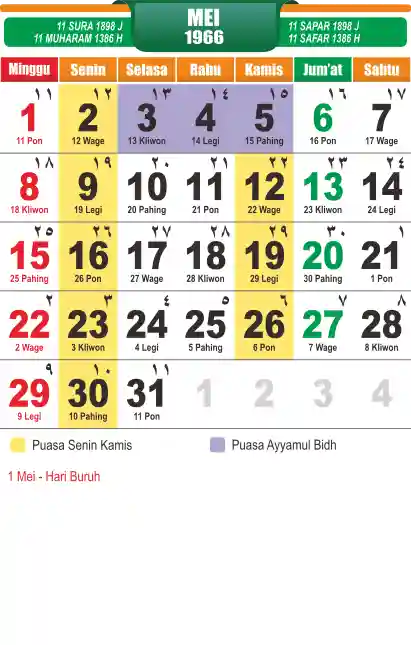 11 SURA 1898 J
11 MUHARAM 1386 H

MEI
1966

11 SAPAR 1898 J
11 SAFAR 1386 H

| Minggu | Senin | Selasa | Rabu | Kamis | Jum'at | Sabtu |
|---|---|---|---|---|---|---|
| ١١ 1 11 Pon | ١٢ 2 12 Wage | ١٣ 3 13 Kliwon | ١٤ 4 14 Legi | ١٥ 5 15 Pahing | ١٦ 6 16 Pon | ١٧ 7 17 Wage |
| ١٨ 8 18 Kliwon | ١٩ 9 19 Legi | ٢٠ 10 20 Pahing | ٢١ 11 21 Pon | ٢٢ 12 22 Wage | ٢٣ 13 23 Kliwon | ٢٤ 14 24 Legi |
| ٢٥ 15 25 Pahing | ٢٦ 16 26 Pon | ٢٧ 17 27 Wage | ٢٨ 18 28 Kliwon | ٢٩ 19 29 Legi | ٣٠ 20 30 Pahing | ١ 21 1 Pon |
| ٢ 22 2 Wage | ٣ 23 3 Kliwon | ٤ 24 4 Legi | ٥ 25 5 Pahing | ٦ 26 6 Pon | ٧ 27 7 Wage | ٨ 28 8 Kliwon |
| ٩ 29 9 Legi | ١٠ 30 10 Pahing | ١١ 31 11 Pon | 1 | 2 | 3 | 4 |

Puasa Senin Kamis
Puasa Ayyamul Bidh

1 Mei - Hari Buruh